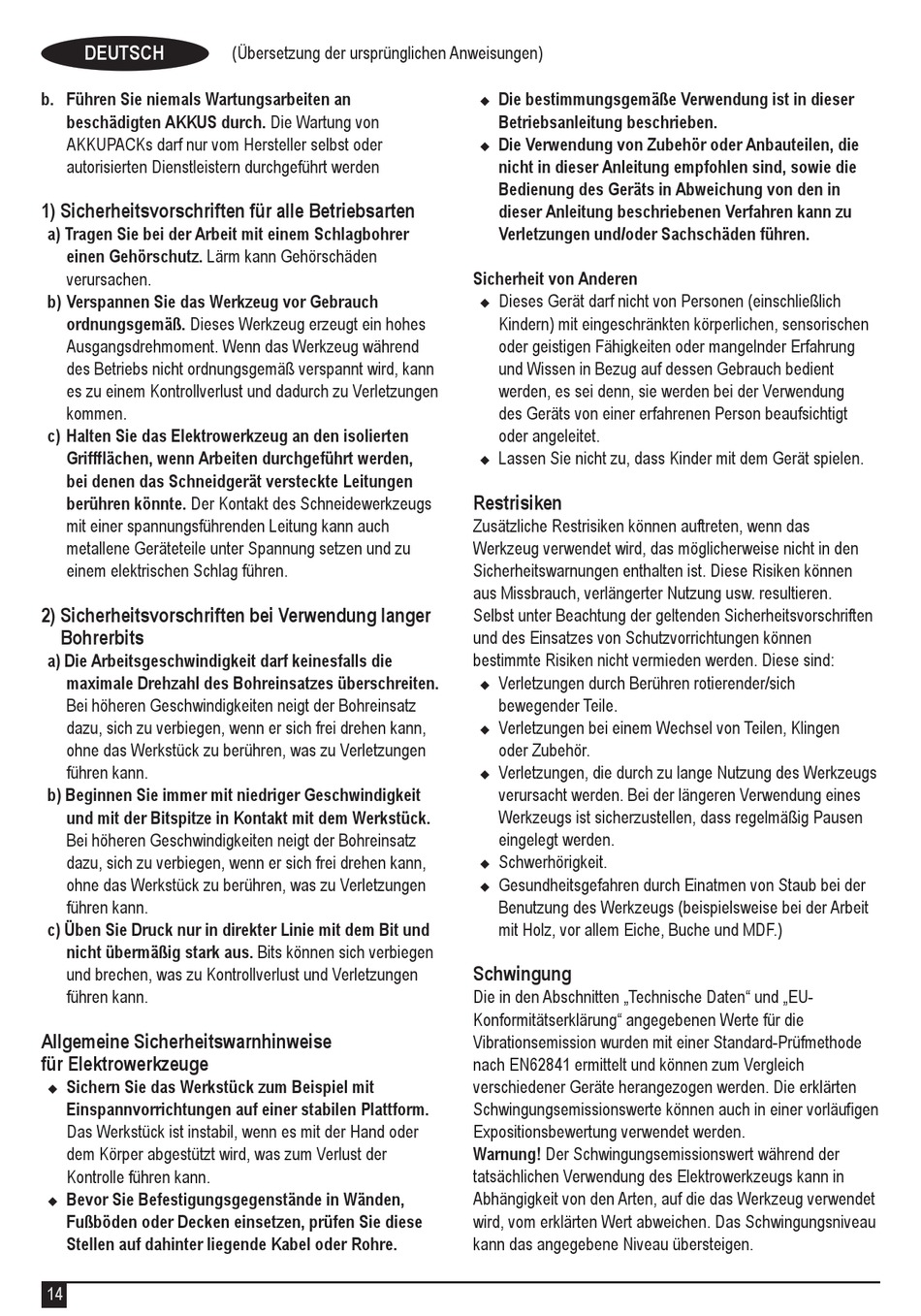 DEUTSCH (Übersetzung der ursprünglichen Anweisungen)

b. Führen Sie niemals Wartungsarbeiten an beschädigten AKKUS durch. Die Wartung von AKKUPACKs darf nur vom Hersteller selbst oder autorisierten Dienstleistern durchgeführt werden

1) Sicherheitsvorschriften für alle Betriebsarten
a) Tragen Sie bei der Arbeit mit einem Schlagbohrer einen Gehörschutz. Lärm kann Gehörschäden verursachen.
b) Verspannen Sie das Werkzeug vor Gebrauch ordnungsgemäß. Dieses Werkzeug erzeugt ein hohes Ausgangsdrehmoment. Wenn das Werkzeug während des Betriebs nicht ordnungsgemäß verspannt wird, kann es zu einem Kontrollverlust und dadurch zu Verletzungen kommen.
c) Halten Sie das Elektrowerkzeug an den isolierten Griffflächen, wenn Arbeiten durchgeführt werden, bei denen das Schneidgerät versteckte Leitungen berühren könnte. Der Kontakt des Schneidewerkzeugs mit einer spannungsführenden Leitung kann auch metallene Geräteteile unter Spannung setzen und zu einem elektrischen Schlag führen.

2) Sicherheitsvorschriften bei Verwendung langer Bohrerbits
a) Die Arbeitsgeschwindigkeit darf keinesfalls die maximale Drehzahl des Bohreinsatzes überschreiten. Bei höheren Geschwindigkeiten neigt der Bohreinsatz dazu, sich zu verbiegen, wenn er sich frei drehen kann, ohne das Werkstück zu berühren, was zu Verletzungen führen kann.
b) Beginnen Sie immer mit niedriger Geschwindigkeit und mit der Bitspitze in Kontakt mit dem Werkstück. Bei höheren Geschwindigkeiten neigt der Bohreinsatz dazu, sich zu verbiegen, wenn er sich frei drehen kann, ohne das Werkstück zu berühren, was zu Verletzungen führen kann.
c) Üben Sie Druck nur in direkter Linie mit dem Bit und nicht übermäßig stark aus. Bits können sich verbiegen und brechen, was zu Kontrollverlust und Verletzungen führen kann.

Allgemeine Sicherheitswarnhinweise für Elektrowerkzeuge
◆ Sichern Sie das Werkstück zum Beispiel mit Einspannvorrichtungen auf einer stabilen Plattform. Das Werkstück ist instabil, wenn es mit der Hand oder dem Körper abgestützt wird, was zum Verlust der Kontrolle führen kann.
◆ Bevor Sie Befestigungsgegenstände in Wänden, Fußböden oder Decken einsetzen, prüfen Sie diese Stellen auf dahinter liegende Kabel oder Rohre.
◆ Die bestimmungsgemäße Verwendung ist in dieser Betriebsanleitung beschrieben.
◆ Die Verwendung von Zubehör oder Anbauteilen, die nicht in dieser Anleitung empfohlen sind, sowie die Bedienung des Geräts in Abweichung von den in dieser Anleitung beschriebenen Verfahren kann zu Verletzungen und/oder Sachschäden führen.

Sicherheit von Anderen
◆ Dieses Gerät darf nicht von Personen (einschließlich Kindern) mit eingeschränkten körperlichen, sensorischen oder geistigen Fähigkeiten oder mangelnder Erfahrung und Wissen in Bezug auf dessen Gebrauch bedient werden, es sei denn, sie werden bei der Verwendung des Geräts von einer erfahrenen Person beaufsichtigt oder angeleitet.
◆ Lassen Sie nicht zu, dass Kinder mit dem Gerät spielen.

Restrisiken
Zusätzliche Restrisiken können auftreten, wenn das Werkzeug verwendet wird, das möglicherweise nicht in den Sicherheitswarnungen enthalten ist. Diese Risiken können aus Missbrauch, verlängerter Nutzung usw. resultieren. Selbst unter Beachtung der geltenden Sicherheitsvorschriften und des Einsatzes von Schutzvorrichtungen können bestimmte Risiken nicht vermieden werden. Diese sind:
◆ Verletzungen durch Berühren rotierender/sich bewegender Teile.
◆ Verletzungen bei einem Wechsel von Teilen, Klingen oder Zubehör.
◆ Verletzungen, die durch zu lange Nutzung des Werkzeugs verursacht werden. Bei der längeren Verwendung eines Werkzeugs ist sicherzustellen, dass regelmäßig Pausen eingelegt werden.
◆ Schwerhörigkeit.
◆ Gesundheitsgefahren durch Einatmen von Staub bei der Benutzung des Werkzeugs (beispielsweise bei der Arbeit mit Holz, vor allem Eiche, Buche und MDF.)

Schwingung
Die in den Abschnitten „Technische Daten“ und „EU-Konformitätserklärung“ angegebenen Werte für die Vibrationsemission wurden mit einer Standard-Prüfmethode nach EN62841 ermittelt und können zum Vergleich verschiedener Geräte herangezogen werden. Die erklärten Schwingungsemissionswerte können auch in einer vorläufigen Expositionsbewertung verwendet werden.
Warnung! Der Schwingungsemissionswert während der tatsächlichen Verwendung des Elektrowerkzeugs kann in Abhängigkeit von den Arten, auf die das Werkzeug verwendet wird, vom erklärten Wert abweichen. Das Schwingungsniveau kann das angegebene Niveau übersteigen.

14